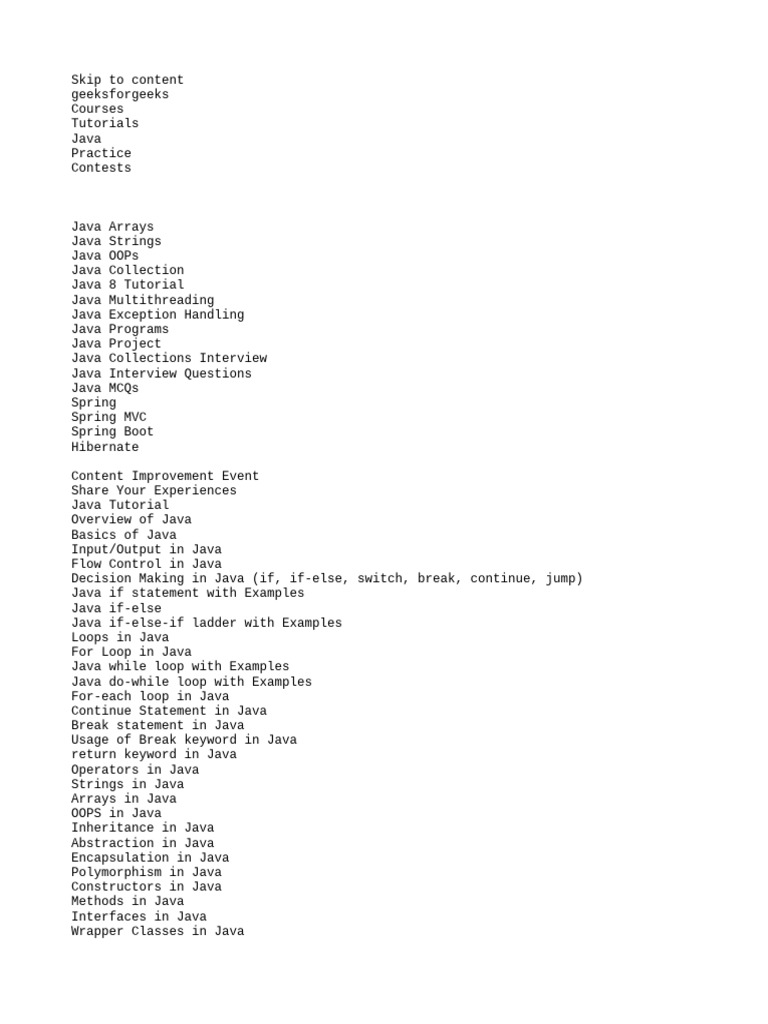 Skip to content
geeksforgeeks
Courses
Tutorials
Java
Practice
Contests

Java Arrays
Java Strings
Java OOPs
Java Collection
Java 8 Tutorial
Java Multithreading
Java Exception Handling
Java Programs
Java Project
Java Collections Interview
Java Interview Questions
Java MCQs
Spring
Spring MVC
Spring Boot
Hibernate

Content Improvement Event
Share Your Experiences
Java Tutorial
Overview of Java
Basics of Java
Input/Output in Java
Flow Control in Java
Decision Making in Java (if, if-else, switch, break, continue, jump)
Java if statement with Examples
Java if-else
Java if-else-if ladder with Examples
Loops in Java
For Loop in Java
Java while loop with Examples
Java do-while loop with Examples
For-each loop in Java
Continue Statement in Java
Break statement in Java
Usage of Break keyword in Java
return keyword in Java
Operators in Java
Strings in Java
Arrays in Java
OOPS in Java
Inheritance in Java
Abstraction in Java
Encapsulation in Java
Polymorphism in Java
Constructors in Java
Methods in Java
Interfaces in Java
Wrapper Classes in Java